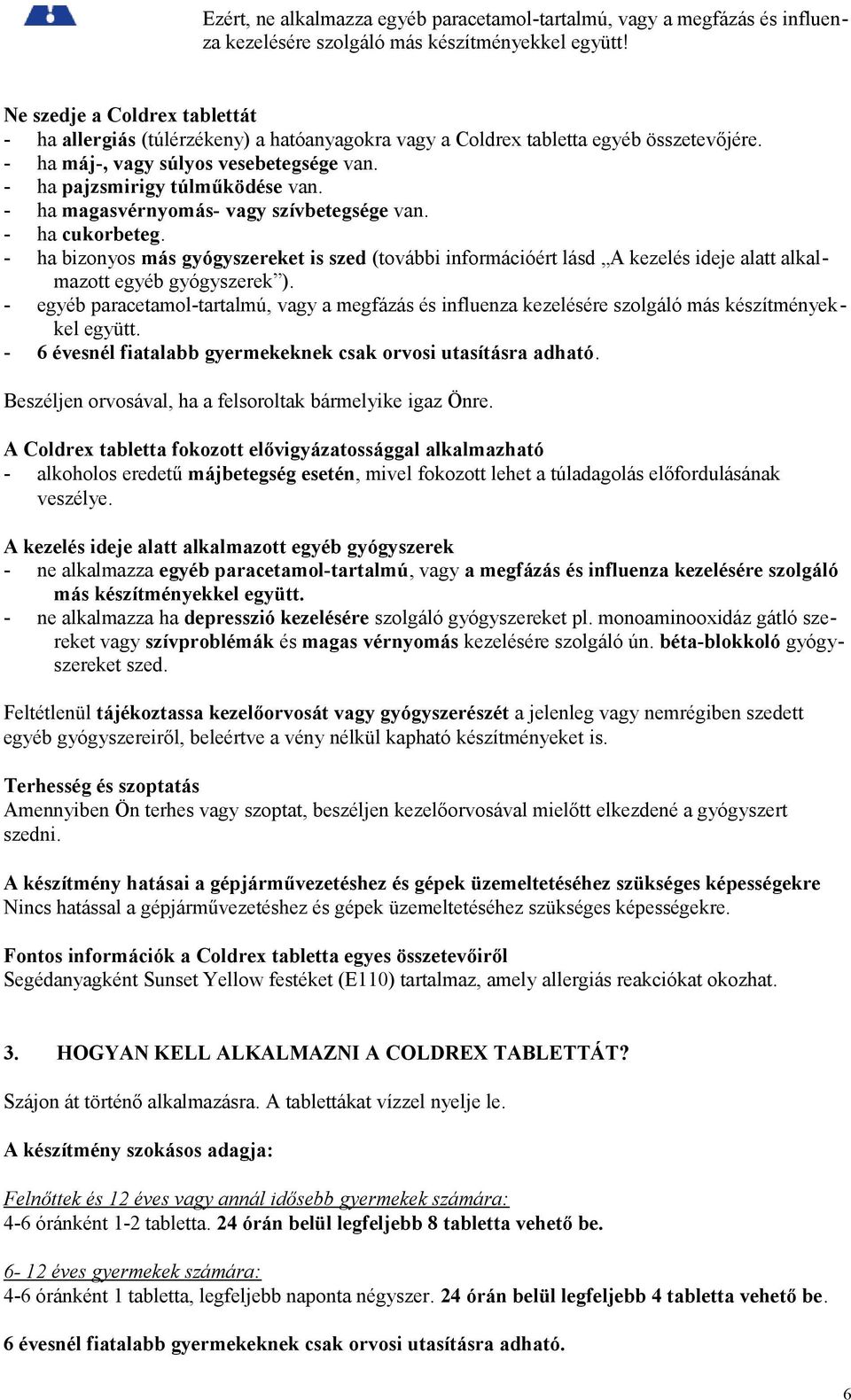 Ezért, ne alkalmazza egyéb paracetamol-tartalmú, vagy a megfázás és influenza kezelésére szolgáló más készítményekkel együtt!

Ne szedje a Coldrex tablettát
- ha allergiás (túlérzékeny) a hatóanyagokra vagy a Coldrex tabletta egyéb összetevőjére.
- ha máj-, vagy súlyos vesebetegsége van.
- ha pajzsmirigy túlműködése van.
- ha magasvérnyomás- vagy szívbetegsége van.
- ha cukorbeteg.
- ha bizonyos más gyógyszereket is szed (további információért lásd „A kezelés ideje alatt alkalmazott egyéb gyógyszerek”).
- egyéb paracetamol-tartalmú, vagy a megfázás és influenza kezelésére szolgáló más készítményekkel együtt.
- 6 évesnél fiatalabb gyermekeknek csak orvosi utasításra adható.

Beszéljen orvosával, ha a felsoroltak bármelyike igaz Önre.

A Coldrex tabletta fokozott elővigyázatossággal alkalmazható
- alkoholos eredetű májbetegség esetén, mivel fokozott lehet a túladagolás előfordulásának veszélye.

A kezelés ideje alatt alkalmazott egyéb gyógyszerek
- ne alkalmazza egyéb paracetamol-tartalmú, vagy a megfázás és influenza kezelésére szolgáló más készítményekkel együtt.
- ne alkalmazza ha depresszió kezelésére szolgáló gyógyszereket pl. monoaminooxidáz gátló szereket vagy szívproblémák és magas vérnyomás kezelésére szolgáló ún. béta-blokkoló gyógyszereket szed.

Feltétlenül tájékoztassa kezelőorvosát vagy gyógyszerészét a jelenleg vagy nemrégiben szedett egyéb gyógyszereiről, beleértve a vény nélkül kapható készítményeket is.

Terhesség és szoptatás
Amennyiben Ön terhes vagy szoptat, beszéljen kezelőorvosával mielőtt elkezdené a gyógyszert szedni.

A készítmény hatásai a gépjárművezetéshez és gépek üzemeltetéséhez szükséges képességekre
Nincs hatással a gépjárművezetéshez és gépek üzemeltetéséhez szükséges képességekre.

Fontos információk a Coldrex tabletta egyes összetevőiről
Segédanyagként Sunset Yellow festéket (E110) tartalmaz, amely allergiás reakciókat okozhat.

3. HOGYAN KELL ALKALMAZNI A COLDREX TABLETTÁT?

Szájon át történő alkalmazásra. A tablettákat vízzel nyelje le.

A készítmény szokásos adagja:

Felnőttek és 12 éves vagy annál idősebb gyermekek számára:
4-6 óránként 1-2 tabletta. 24 órán belül legfeljebb 8 tabletta vehető be.

6- 12 éves gyermekek számára:
4-6 óránként 1 tabletta, legfeljebb naponta négyszer. 24 órán belül legfeljebb 4 tabletta vehető be.

6 évesnél fiatalabb gyermekeknek csak orvosi utasításra adható.

6